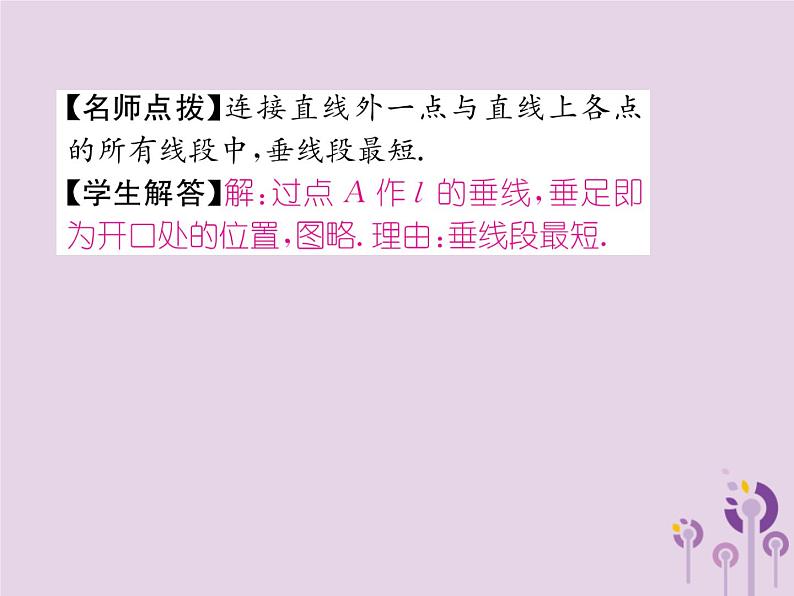 【名师点拨】连接直线外一点与直线上各点的所有线段中，垂线段最短.
【学生解答】解：过点 $A$ 作 $l$ 的垂线，垂足即为开口处的位置，图略. 理由：垂线段最短.